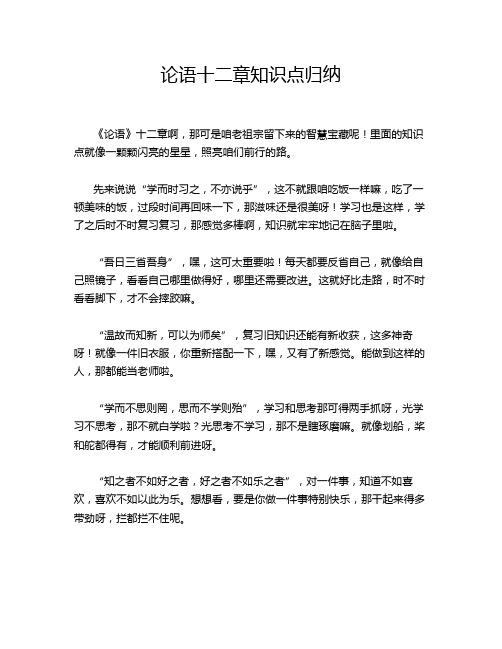 论语十二章知识点归纳

《论语》十二章啊，那可是咱老祖宗留下来的智慧宝藏呢！里面的知识点就像一颗颗闪亮的星星，照亮咱们前行的路。

先来说说“学而时习之，不亦说乎”，这不就跟咱吃饭一样嘛，吃了一顿美味的饭，过段时间再回味一下，那滋味还是很美呀！学习也是这样，学了之后时不时复习复习，那感觉多棒啊，知识就牢牢地记在脑子里啦。

“吾日三省吾身”，嘿，这可太重要啦！每天都要反省自己，就像给自己照镜子，看看自己哪里做得好，哪里还需要改进。这就好比走路，时不时看看脚下，才不会摔跤嘛。

“温故而知新，可以为师矣”，复习旧知识还能有新收获，这多神奇呀！就像一件旧衣服，你重新搭配一下，嘿，又有了新感觉。能做到这样的人，那都能当老师啦。

“学而不思则罔，思而不学则殆”，学习和思考那可得两手抓呀，光学习不思考，那不就白学啦？光思考不学习，那不是瞎琢磨嘛。就像划船，桨和舵都得有，才能顺利前进呀。

“知之者不如好之者，好之者不如乐之者”，对一件事，知道不如喜欢，喜欢不如以此为乐。想想看，要是你做一件事特别快乐，那干起来得多带劲呀，拦都拦不住呢。